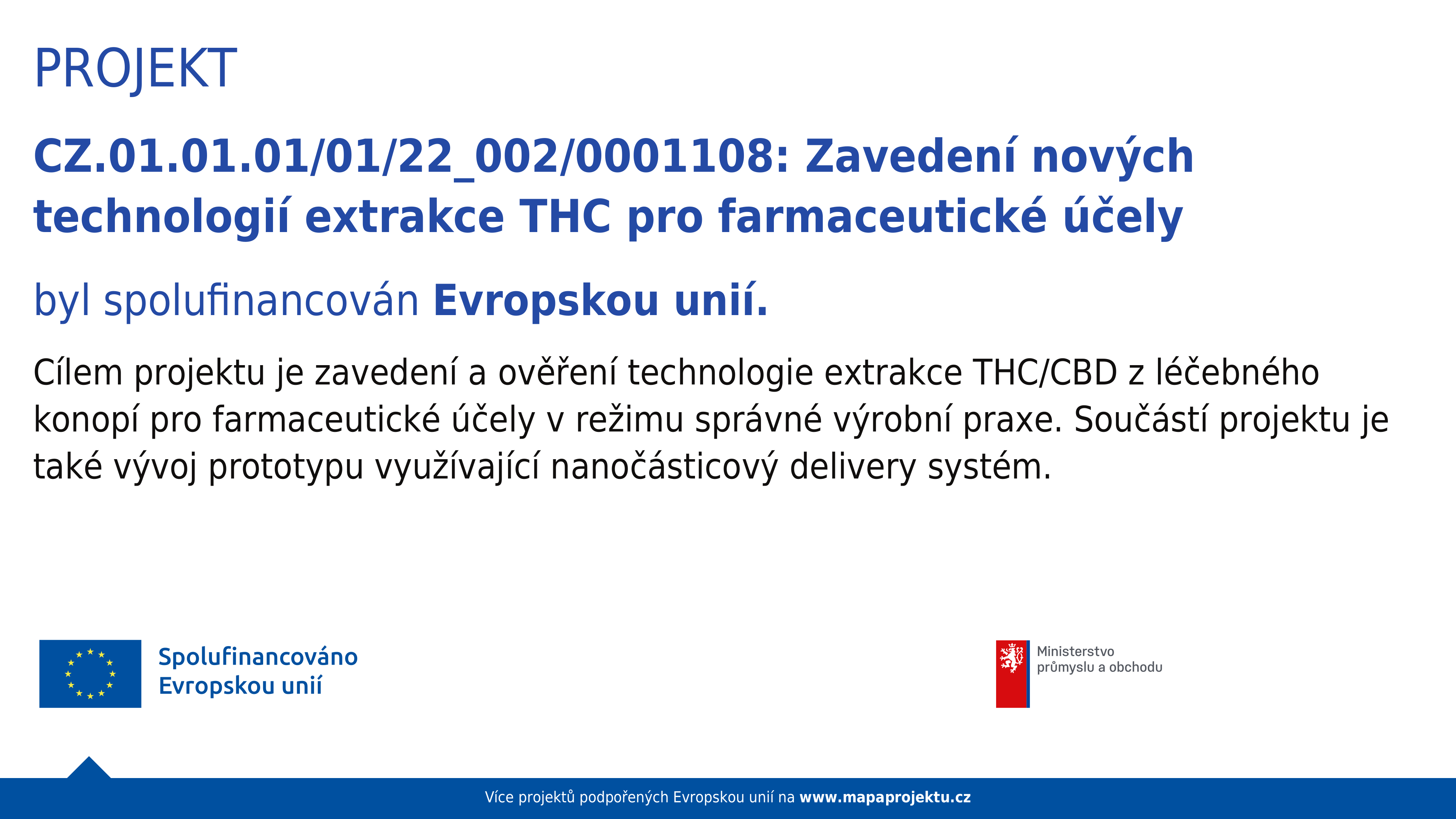 PROJEKT

CZ.01.01.01/01/22_002/0001108: Zavedení nových technologií extrakce THC pro farmaceutické účely

byl spolufinancován Evropskou unií.

Cílem projektu je zavedení a ověření technologie extrakce THC/CBD z léčebného konopí pro farmaceutické účely v režimu správné výrobní praxe. Součástí projektu je také vývoj prototypu využívající nanočásticový delivery systém.

Spolufinancováno Evropskou unií

Ministerstvo průmyslu a obchodu

Více projektů podpořených Evropskou unií na www.mapaprojektu.cz